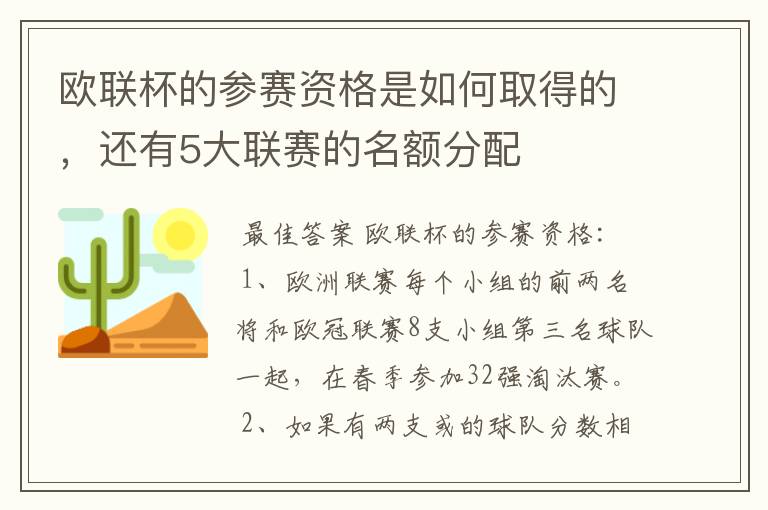 欧联杯的参赛资格是如何取得的，还有5大联赛的名额分配

最佳答案 欧联杯的参赛资格：
1、欧洲联赛每个小组的前两名将和欧冠联赛8支小组第三名球队一起，在春季参加32强淘汰赛。
2、如果有两支或的球队分数相